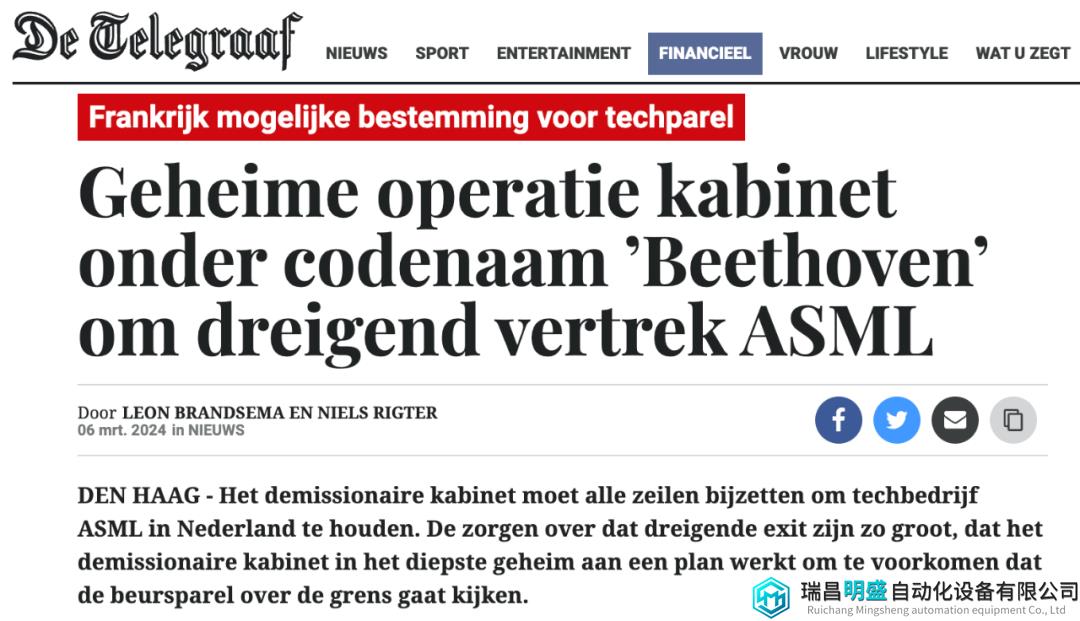 De Telegraaf NIEUWS SPORT ENTERTAINMENT FINANCIEEL VROUW LIFESTYLE WAT U ZEGT

Frankrijk mogelijke bestemming voor techparel

Geheime operatie kabinet onder codenaam ’Beethoven’ om dreigend vertrek ASML

Door LEON BRANDSEMA EN NIELS RIGTER
06 mrt. 2024 in NIEUWS

DEN HAAG - Het demissionaire kabinet moet alle zeilen bijzetten om techbedrijf ASML in Nederland te houden. De zorgen over dat dreigende exit zijn zo groot, dat het demissionaire kabinet in het diepste geheim aan een plan werkt om te voorkomen dat de beursparel over de grens gaat kijken.

瑞昌明盛自动化设备有限公司
Ruichang Mingsheng automation equipment Co., Ltd